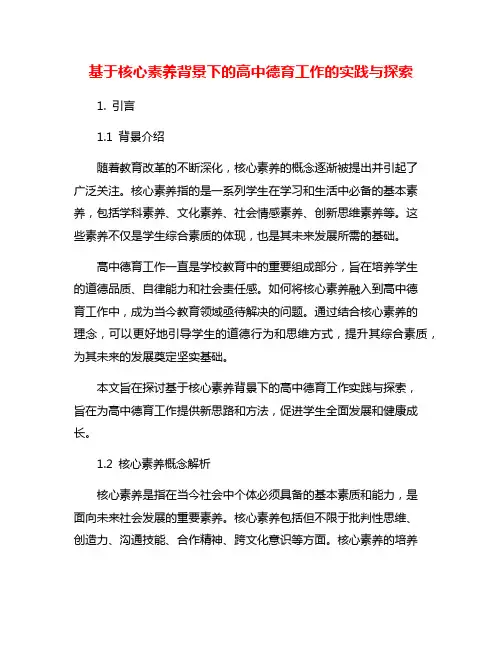 基于核心素养背景下的高中德育工作的实践与探索

1. 引言

1.1 背景介绍

随着教育改革的不断深化，核心素养的概念逐渐被提出并引起了广泛关注。核心素养指的是一系列学生在学习和生活中必备的基本素养，包括学科素养、文化素养、社会情感素养、创新思维素养等。这些素养不仅是学生综合素质的体现，也是其未来发展所需的基础。

高中德育工作一直是学校教育中的重要组成部分，旨在培养学生的道德品质、自律能力和社会责任感。如何将核心素养融入到高中德育工作中，成为当今教育领域亟待解决的问题。通过结合核心素养的理念，可以更好地引导学生的道德行为和思维方式，提升其综合素质，为其未来的发展奠定坚实基础。

本文旨在探讨基于核心素养背景下的高中德育工作实践与探索，旨在为高中德育工作提供新思路和方法，促进学生全面发展和健康成长。

1.2 核心素养概念解析

核心素养是指在当今社会中个体必须具备的基本素质和能力，是面向未来社会发展的重要素养。核心素养包括但不限于批判性思维、创造力、沟通技能、合作精神、跨文化意识等方面。核心素养的培养